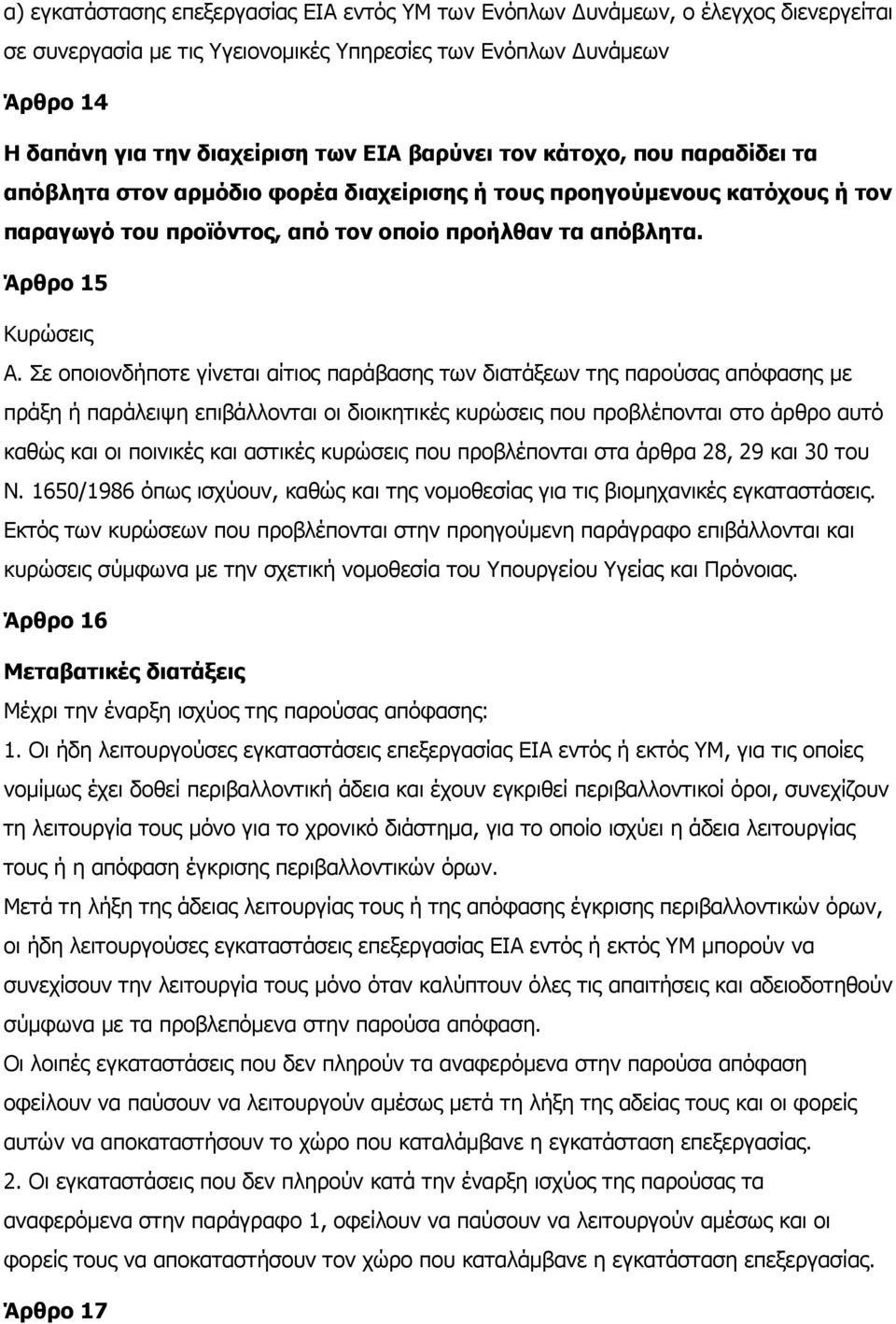 α) εγκατάστασης επεξεργασίας ΕΙΑ εντός ΥΜ των Ενόπλων Δυνάμεων, ο έλεγχος διενεργείται σε συνεργασία με τις Υγειονομικές Υπηρεσίες των Ενόπλων Δυνάμεων

Άρθρο 14

Η δαπάνη για την διαχείριση των ΕΙΑ βαρύνει τον κάτοχο, που παραδίδει τα απόβλητα στον αρμόδιο φορέα διαχείρισης ή τους προηγούμενους κατόχους ή τον παραγωγό του προϊόντος, από τον οποίο προήλθαν τα απόβλητα.

Άρθρο 15

Κυρώσεις

Α. Σε οποιονδήποτε γίνεται αίτιος παράβασης των διατάξεων της παρούσας απόφασης με πράξη ή παράλειψη επιβάλλονται οι διοικητικές κυρώσεις που προβλέπονται στο άρθρο αυτό καθώς και οι ποινικές και αστικές κυρώσεις που προβλέπονται στα άρθρα 28, 29 και 30 του Ν. 1650/1986 όπως ισχύουν, καθώς και της νομοθεσίας για τις βιομηχανικές εγκαταστάσεις. Εκτός των κυρώσεων που προβλέπονται στην προηγούμενη παράγραφο επιβάλλονται και κυρώσεις σύμφωνα με την σχετική νομοθεσία του Υπουργείου Υγείας και Πρόνοιας.

Άρθρο 16

Μεταβατικές διατάξεις

Μέχρι την έναρξη ισχύος της παρούσας απόφασης:

1. Οι ήδη λειτουργούσες εγκαταστάσεις επεξεργασίας ΕΙΑ εντός ή εκτός ΥΜ, για τις οποίες νομίμως έχει δοθεί περιβαλλοντική άδεια και έχουν εγκριθεί περιβαλλοντικοί όροι, συνεχίζουν τη λειτουργία τους μόνο για το χρονικό διάστημα, για το οποίο ισχύει η άδεια λειτουργίας τους ή η απόφαση έγκρισης περιβαλλοντικών όρων.

Μετά τη λήξη της άδειας λειτουργίας τους ή της απόφασης έγκρισης περιβαλλοντικών όρων, οι ήδη λειτουργούσες εγκαταστάσεις επεξεργασίας ΕΙΑ εντός ή εκτός ΥΜ μπορούν να συνεχίσουν την λειτουργία τους μόνο όταν καλύπτουν όλες τις απαιτήσεις και αδειοδοτηθούν σύμφωνα με τα προβλεπόμενα στην παρούσα απόφαση.

Οι λοιπές εγκαταστάσεις που δεν πληρούν τα αναφερόμενα στην παρούσα απόφαση οφείλουν να παύσουν να λειτουργούν αμέσως μετά τη λήξη της αδείας τους και οι φορείς αυτών να αποκαταστήσουν το χώρο που καταλάμβανε η εγκατάσταση επεξεργασίας.

2. Οι εγκαταστάσεις που δεν πληρούν κατά την έναρξη ισχύος της παρούσας τα αναφερόμενα στην παράγραφο 1, οφείλουν να παύσουν να λειτουργούν αμέσως και οι φορείς τους να αποκαταστήσουν τον χώρο που καταλάμβανε η εγκατάσταση επεξεργασίας.

Άρθρο 17